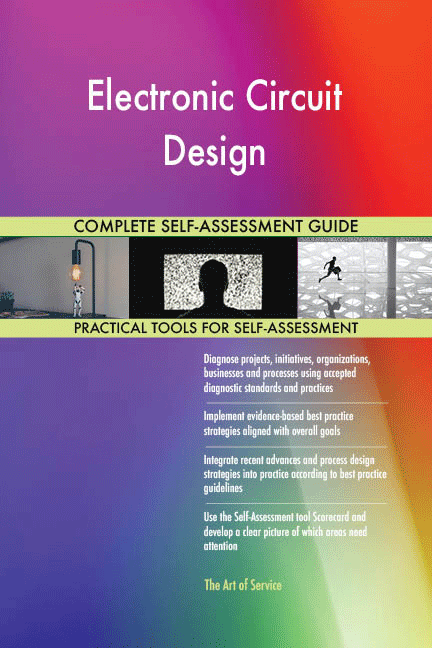 Electronic Circuit Design

COMPLETE SELF-ASSESSMENT GUIDE

PRACTICAL TOOLS FOR SELF-ASSESSMENT

Diagnose projects, initiatives, organizations, businesses and processes using accepted diagnostic standards and practices

Implement evidence-based best practice strategies aligned with overall goals

Integrate recent advances and process design strategies into practice according to best practice guidelines

Use the Self-Assessment tool Scorecard and develop a clear picture of which areas need attention

The Art of Service